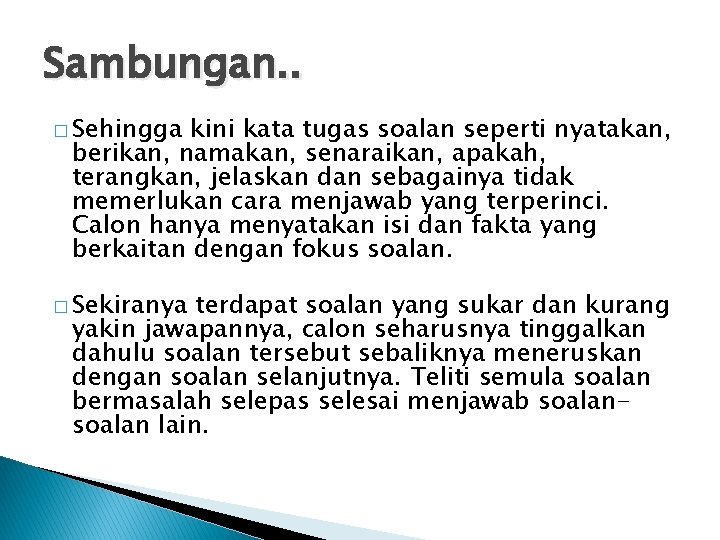 Sambungan..

□ Sehingga kini kata tugas soalan seperti nyatakan, berikan, namakan, senaraikan, apakah, terangkan, jelaskan dan sebagainya tidak memerlukan cara menjawab yang terperinci. Calon hanya menyatakan isi dan fakta yang berkaitan dengan fokus soalan.

□ Sekiranya terdapat soalan yang sukar dan kurang yakin jawapannya, calon seharusnya tinggalkan dahulu soalan tersebut sebaliknya meneruskan dengan soalan selanjutnya. Teliti semula soalan bermasalah selepas selesai menjawab soalan-soalan lain.